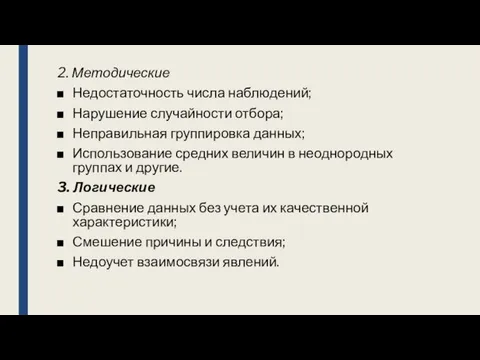 2. Методические

■ Недостаточность числа наблюдений;

■ Нарушение случайности отбора;

■ Неправильная группировка данных;

■ Использование средних величин в неоднородных группах и другие.

3. Логические

■ Сравнение данных без учета их качественной характеристики;

■ Смешение причины и следствия;

■ Недоучет взаимосвязи явлений.